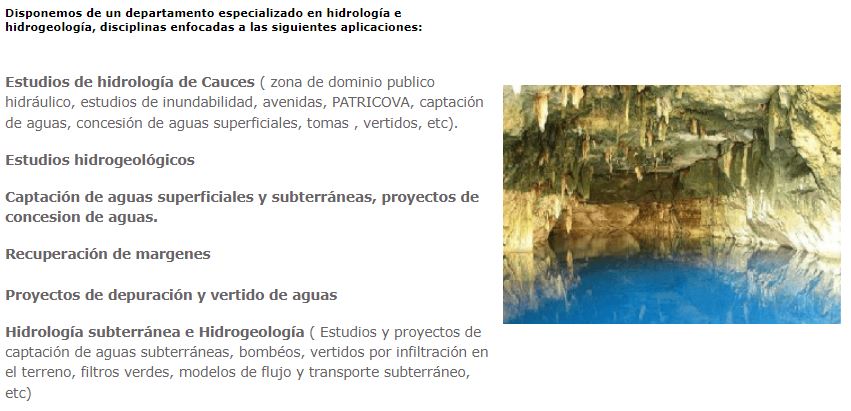 Disponemos de un departamento especializado en hidrología e hidrogeología, disciplinas enfocadas a las siguientes aplicaciones:

Estudios de hidrología de Cauces ( zona de dominio publico hidráulico, estudios de inundabilidad, avenidas, PATRICOVA, captación de aguas, concesión de aguas superficiales, tomas , vertidos, etc).

Estudios hidrogeológicos

Captación de aguas superficiales y subterráneas, proyectos de concesion de aguas.

Recuperación de margenes

Proyectos de depuración y vertido de aguas

Hidrología subterránea e Hidrogeología ( Estudios y proyectos de captación de aguas subterráneas, bombéos, vertidos por infiltración en el terreno, filtros verdes, modelos de flujo y transporte subterráneo, etc)